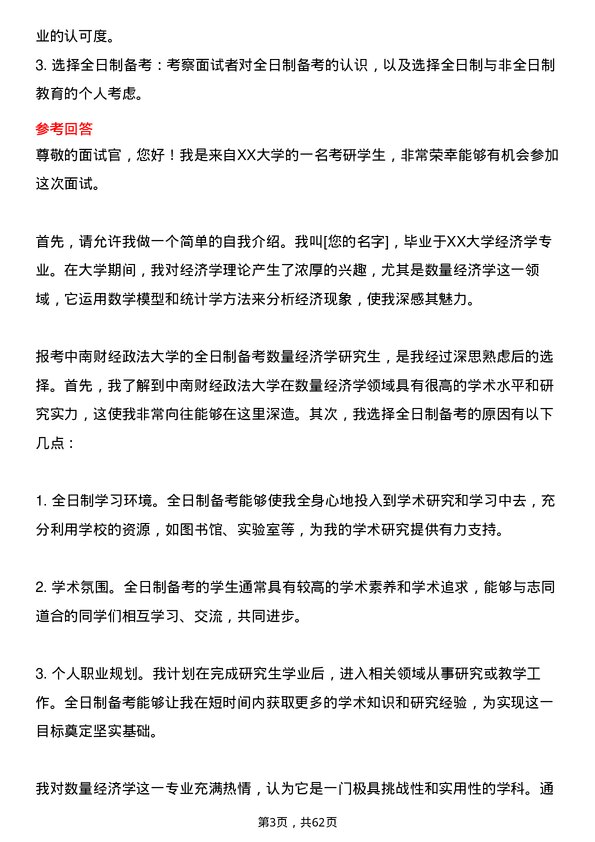 业的认可度。
3. 选择全日制备考：考察面试者对全日制备考的认识，以及选择全日制与非全日制教育的个人考虑。

参考回答
尊敬的面试官，您好！我是来自XX大学的一名考研学生，非常荣幸能够有机会参加这次面试。

首先，请允许我做一个简单的自我介绍。我叫[您的名字]，毕业于XX大学经济学专业。在大学期间，我对经济学理论产生了浓厚的兴趣，尤其是数量经济学这一领域，它运用数学模型和统计学方法来分析经济现象，使我深感其魅力。

报考中南财经政法大学的全日制备考数量经济学研究生，是我经过深思熟虑后的选择。首先，我了解到中南财经政法大学在数量经济学领域具有很高的学术水平和研究实力，这使我非常向往能够在这里深造。其次，我选择全日制备考的原因有以下几点：

1. 全日制学习环境。全日制备考能够使我全身心地投入到学术研究和学习中去，充分利用学校的资源，如图书馆、实验室等，为我的学术研究提供有力支持。

2. 学术氛围。全日制备考的学生通常具有较高的学术素养和学术追求，能够与志同道合的同学们相互学习、交流，共同进步。

3. 个人职业规划。我计划在完成研究生学业后，进入相关领域从事研究或教学工作。全日制备考能够让我在短时间内获取更多的学术知识和研究经验，为实现这一目标奠定坚实基础。

我对数量经济学这一专业充满热情，认为它是一门极具挑战性和实用性的学科。通

第3页，共62页